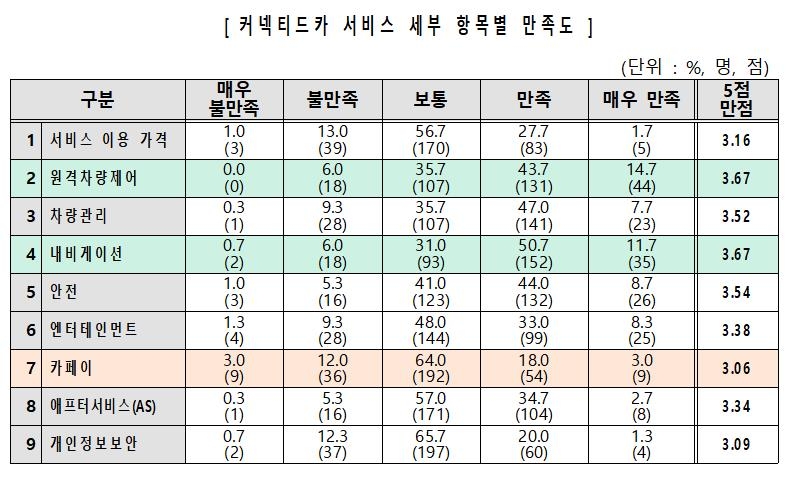 [ 커넥티드카 서비스 세부 항목별 만족도 ]

(단위 : %, 명, 점)

| 구분 | | 매우 불만족 | 불만족 | 보통 | 만족 | 매우 만족 | 5점 만점 |
|---|---|---|---|---|---|---|---|
| 1 | 서비스 이용 가격 | 1.0 (3) | 13.0 (39) | 56.7 (170) | 27.7 (83) | 1.7 (5) | 3.16 |
| 2 | 원격차량제어 | 0.0 (0) | 6.0 (18) | 35.7 (107) | 43.7 (131) | 14.7 (44) | 3.67 |
| 3 | 차량관리 | 0.3 (1) | 9.3 (28) | 35.7 (107) | 47.0 (141) | 7.7 (23) | 3.52 |
| 4 | 내비게이션 | 0.7 (2) | 6.0 (18) | 31.0 (93) | 50.7 (152) | 11.7 (35) | 3.67 |
| 5 | 안전 | 1.0 (3) | 5.3 (16) | 41.0 (123) | 44.0 (132) | 8.7 (26) | 3.54 |
| 6 | 엔터테인먼트 | 1.3 (4) | 9.3 (28) | 48.0 (144) | 33.0 (99) | 8.3 (25) | 3.38 |
| 7 | 카페이 | 3.0 (9) | 12.0 (36) | 64.0 (192) | 18.0 (54) | 3.0 (9) | 3.06 |
| 8 | 애프터서비스(AS) | 0.3 (1) | 5.3 (16) | 57.0 (171) | 34.7 (104) | 2.7 (8) | 3.34 |
| 9 | 개인정보보안 | 0.7 (2) | 12.3 (37) | 65.7 (197) | 20.0 (60) | 1.3 (4) | 3.09 |